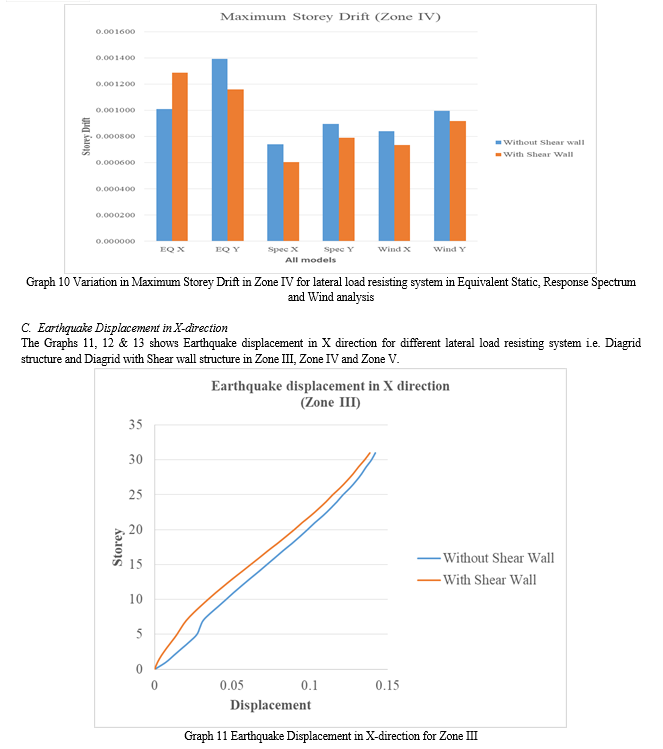 Maximum Storey Drift (Zone IV)

0.001600
0.001400
0.001200
0.001000
0.000800
0.000600
0.000400
0.000200
0.000000

Storey Drift

EQ X EQ Y Spec X Spec Y Wind X Wind Y

All models

Without Shear wall
With Shear Wall

Graph 10 Variation in Maximum Storey Drift in Zone IV for lateral load resisting system in Equivalent Static, Response Spectrum and Wind analysis

C. Earthquake Displacement in X-direction

The Graphs 11, 12 & 13 shows Earthquake displacement in X direction for different lateral load resisting system i.e. Diagrid structure and Diagrid with Shear wall structure in Zone III, Zone IV and Zone V.

Earthquake displacement in X direction
(Zone III)

35
30
25
20
15
10
5
0

Storey

0 0.05 0.1 0.15

Displacement

Without Shear Wall
With Shear Wall

Graph 11 Earthquake Displacement in X-direction for Zone III